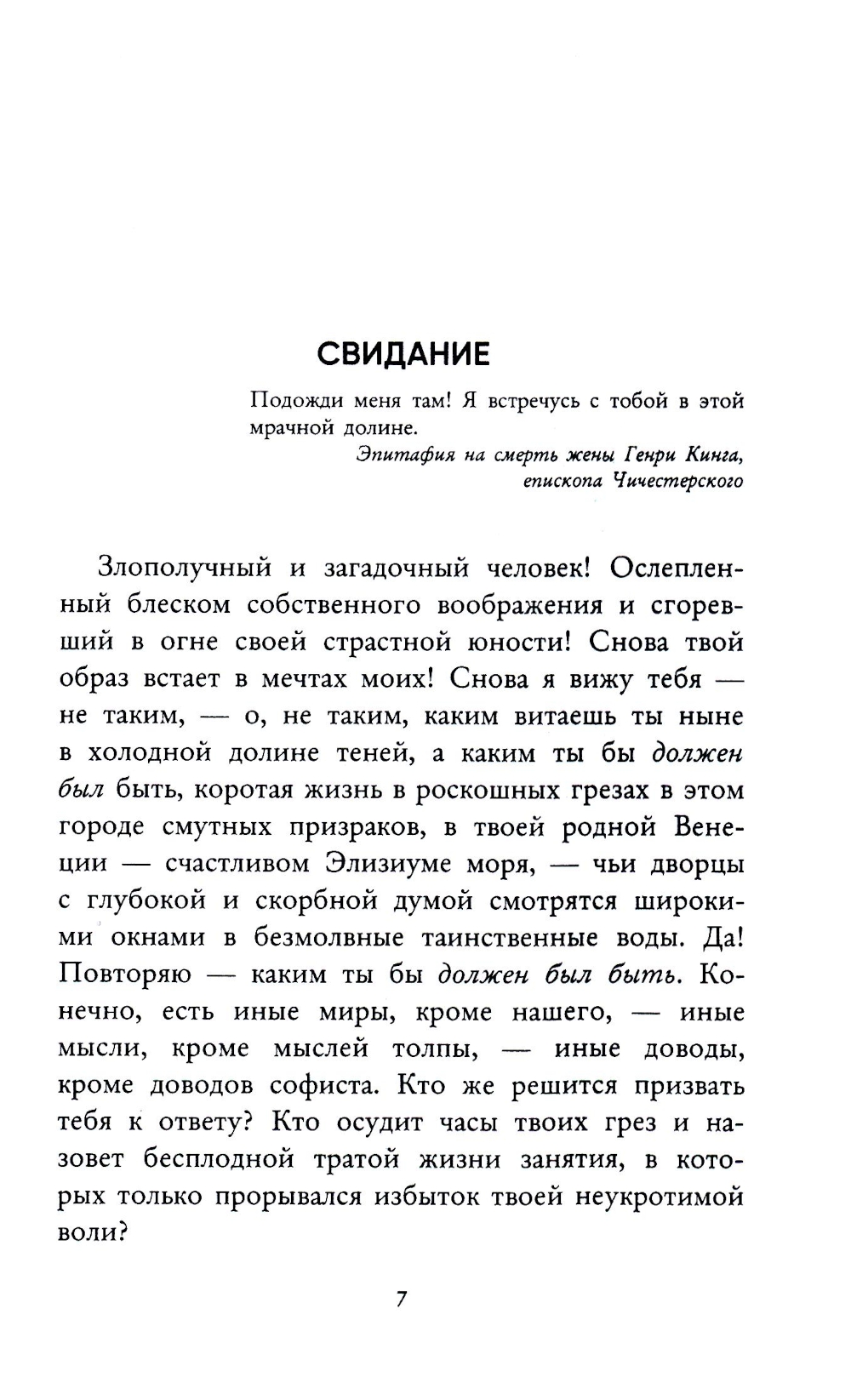 СВИДАНИЕ

Подожди меня там! Я встречусь с тобой в этой мрачной долине.

Эпитафия на смерть жены Генри Кинга, епископа Чичестерского

Злополучный и загадочный человек! Ослепленный блеском собственного воображения и сгоревший в огне своей страстной юности! Снова твой образ встает в мечтах моих! Снова я вижу тебя — не таким, — о, не таким, каким витаешь ты ныне в холодной долине теней, а каким ты бы должен был быть, коротая жизнь в роскошных грезах в этом городе смутных призраков, в твоей родной Венеции — счастливом Элизиуме моря, — чьи дворцы с глубокой и скорбной думой смотрятся широкими окнами в безмолвные таинственные воды. Да! Повторяю — каким ты бы должен был быть. Конечно, есть иные миры, кроме нашего, — иные мысли, кроме мыслей толпы, — иные доводы, кроме доводов софиста. Кто же решится призвать тебя к ответу? Кто осудит часы твоих грез и назовет бесплодной тратой жизни занятия, в которых только прорывался избыток твоей неукротимой воли?

7